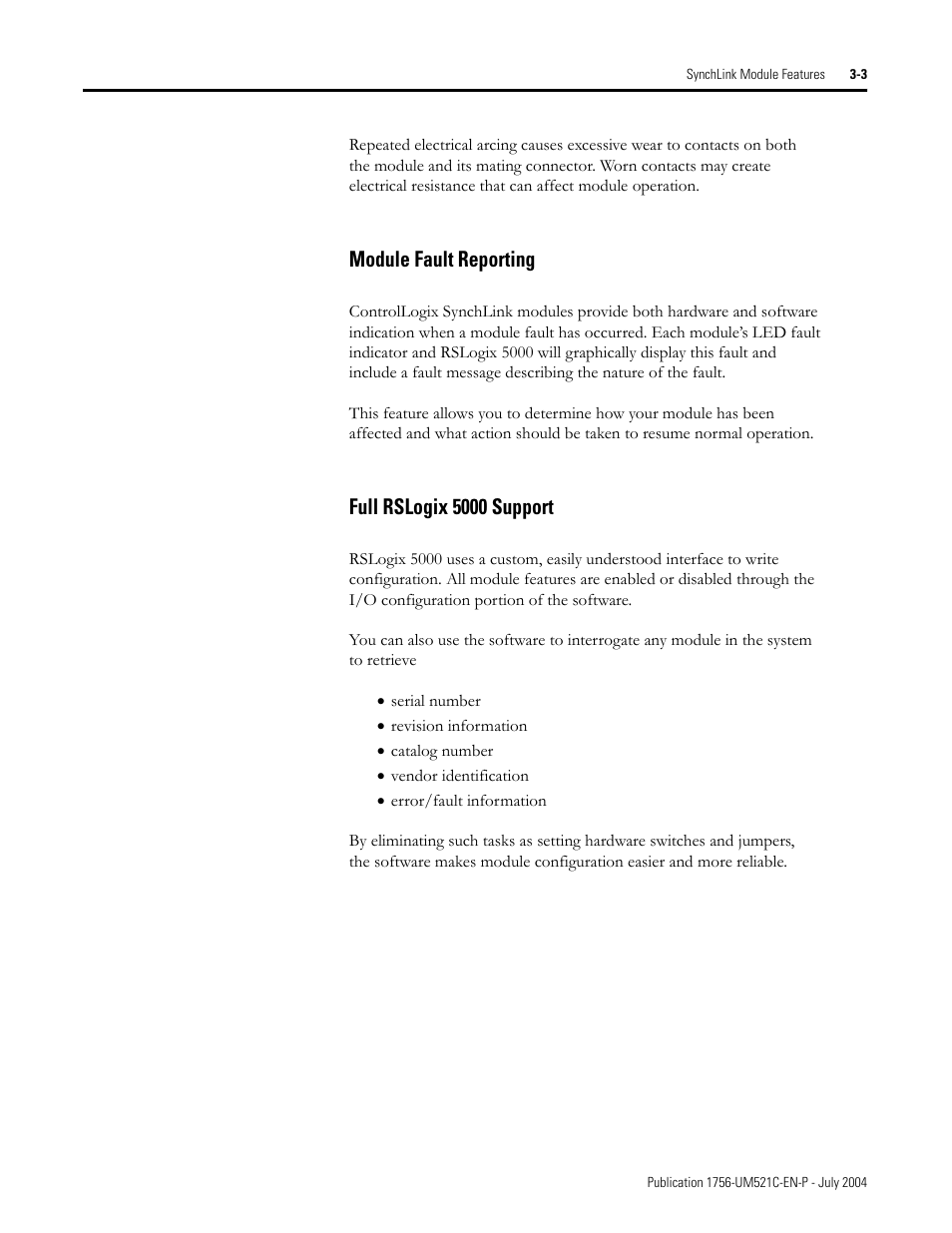 SynchLink Module Features 3-3

Repeated electrical arcing causes excessive wear to contacts on both the module and its mating connector. Worn contacts may create electrical resistance that can affect module operation.

Module Fault Reporting

ControlLogix SynchLink modules provide both hardware and software indication when a module fault has occurred. Each module's LED fault indicator and RSLogix 5000 will graphically display this fault and include a fault message describing the nature of the fault.

This feature allows you to determine how your module has been affected and what action should be taken to resume normal operation.

Full RSLogix 5000 Support

RSLogix 5000 uses a custom, easily understood interface to write configuration. All module features are enabled or disabled through the I/O configuration portion of the software.

You can also use the software to interrogate any module in the system to retrieve

• serial number
• revision information
• catalog number
• vendor identification
• error/fault information

By eliminating such tasks as setting hardware switches and jumpers, the software makes module configuration easier and more reliable.

Publication 1756-UM521C-EN-P - July 2004